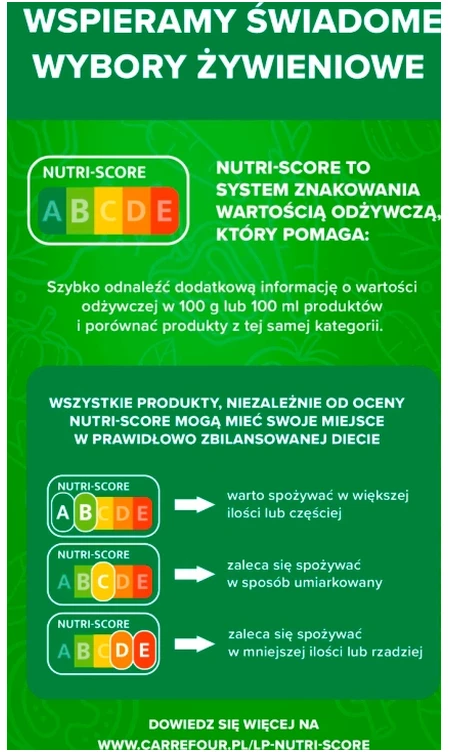 WSPIERAMY ŚWIADOME WYBORY ŻYWIENIOWE

NUTRI-SCORE
A B C D E

NUTRI-SCORE TO SYSTEM ZNAKOWANIA WARTOŚCIĄ ODŻYWCZĄ, KTÓRY POMAGA:

Szybko odnaleźć dodatkową informację o wartości odżywczej w 100 g lub 100 ml produktów i porównać produkty z tej samej kategorii.

WSZYSTKIE PRODUKTY, NIEZALEŻNIE OD OCENY NUTRI-SCORE MOGĄ MIEĆ SWOJE MIEJSCE W PRAWIDŁOWO ZBILANSOWANEJ DIECIE

NUTRI-SCORE
A B C D E
warto spożywać w większej ilości lub częściej

NUTRI-SCORE
A B C D E
zaleca się spożywać w sposób umiarkowany

NUTRI-SCORE
A B C D E
zaleca się spożywać w mniejszej ilości lub rzadziej

DOWIEDZ SIĘ WIĘCEJ NA WWW.CARREFOUR.PL/LP-NUTRI-SCORE